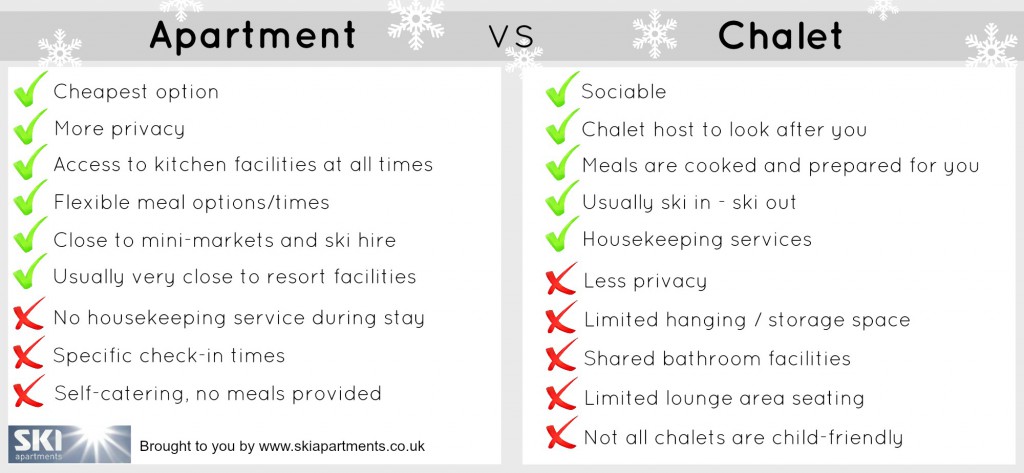 Apartment VS Chalet

Cheapest option
More privacy
Access to kitchen facilities at all times
Flexible meal options/times
Close to mini-markets and ski hire
Usually very close to resort facilities
No housekeeping service during stay
Specific check-in times
Self-catering, no meals provided

SKI apartments Brought to you by www.skiapartments.co.uk

Sociable
Chalet host to look after you
Meals are cooked and prepared for you
Usually ski in - ski out
Housekeeping services
Less privacy
Limited hanging / storage space
Shared bathroom facilities
Limited lounge area seating
Not all chalets are child-friendly